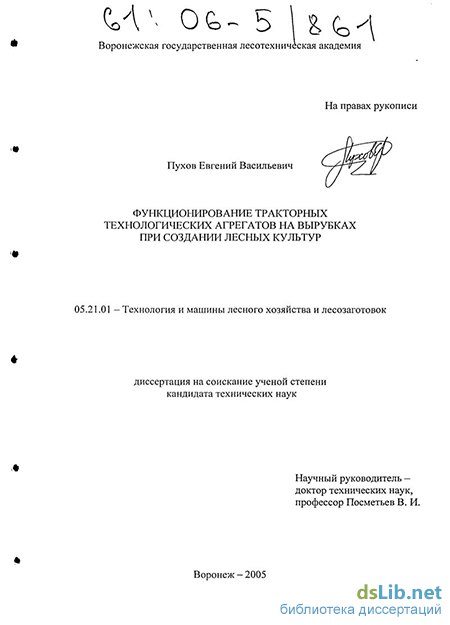 61: 06-5/861

Воронежская государственная лесотехническая академия

На правах рукописи

Пухов Евгений Васильевич

ФУНКЦИОНИРОВАНИЕ ТРАКТОРНЫХ ТЕХНОЛОГИЧЕСКИХ АГРЕГАТОВ НА ВЫРУБКАХ ПРИ СОЗДАНИИ ЛЕСНЫХ КУЛЬТУР

05.21.01 – Технология и машины лесного хозяйства и лесозаготовок

диссертация на соискание ученой степени кандидата технических наук

Научный руководитель – доктор технических наук, профессор Посметьев В. И.

Воронеж – 2005

dsLib.net
библиотека диссертаций